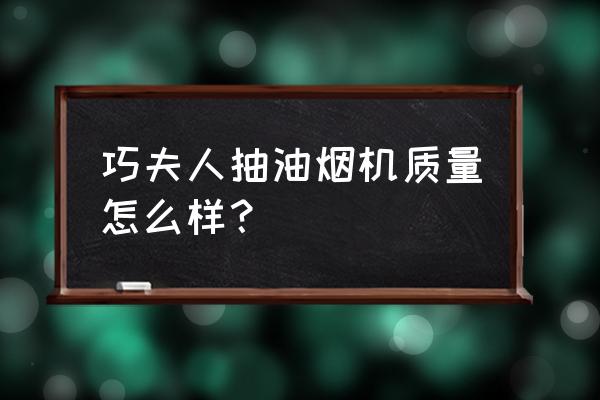 巧夫人抽油烟机质量怎么样？